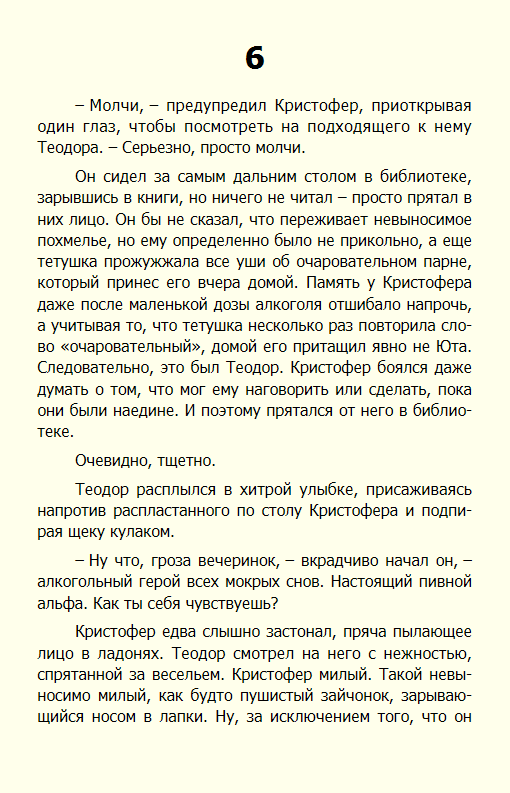 6

– Молчи, – предупредил Кристофер, приоткрывая один глаз, чтобы посмотреть на подходящего к нему Теодора. – Серьезно, просто молчи.

Он сидел за самым дальним столом в библиотеке, зарывшись в книги, но ничего не читал – просто прятал в них лицо. Он бы не сказал, что переживает невыносимое похмелье, но ему определенно было не прикольно, а еще тетушка прожужжала все уши об очаровательном парне, который принес его вчера домой. Память у Кристофера даже после маленькой дозы алкоголя отшибало напрочь, а учитывая то, что тетушка несколько раз повторила слово «очаровательный», домой его притащил явно не Юта. Следовательно, это был Теодор. Кристофер боялся даже думать о том, что мог ему наговорить или сделать, пока они были наедине. И поэтому прятался от него в библиотеке.

Очевидно, тщетно.

Теодор расплылся в хитрой улыбке, присаживаясь напротив распластанного по столу Кристофера и подпирая щеку кулаком.

– Ну что, гроза вечеринок, – вкрадчиво начал он, – алкогольный герой всех мокрых снов. Настоящий пивной альфа. Как ты себя чувствуешь?

Кристофер едва слышно застонал, пряча пылающее лицо в ладонях. Теодор смотрел на него с нежностью, спрятанной за весельем. Кристофер милый. Такой невыносимо милый, как будто пушистый зайчонок, зарывающийся носом в лапки. Ну, за исключением того, что он